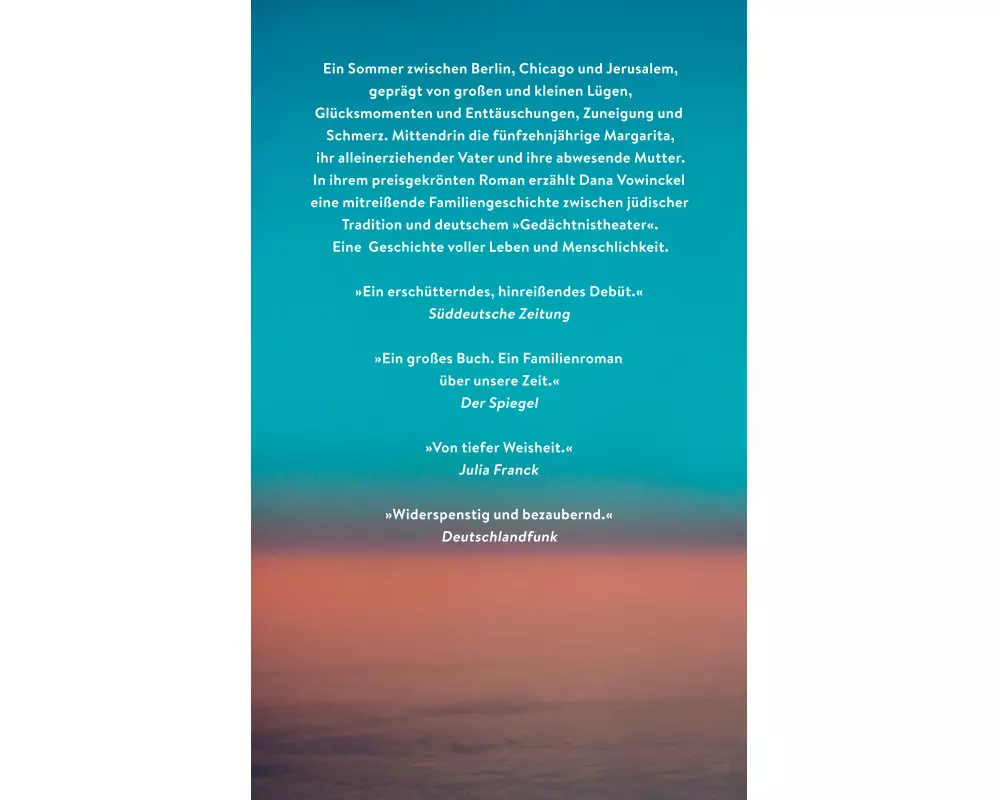 Ein Sommer zwischen Berlin, Chicago und Jerusalem, geprägt von großen und kleinen Lügen, Glücksmomenten und Enttäuschungen, Zuneigung und Schmerz. Mittendrin die fünfzehnjährige Margarita, ihr alleinerziehender Vater und ihre abwesende Mutter. In ihrem preisgekrönten Roman erzählt Dana Vowinckel eine mitreißende Familiengeschichte zwischen jüdischer Tradition und deutschem »Gedächtnistheater«. Eine Geschichte voller Leben und Menschlichkeit.

»Ein erschütterndes, hinreißendes Debüt.«
Süddeutsche Zeitung

»Ein großes Buch. Ein Familienroman über unsere Zeit.«
Der Spiegel

»Von tiefer Weisheit.«
Julia Franck

»Widerspenstig und bezaubernd.«
Deutschlandfunk